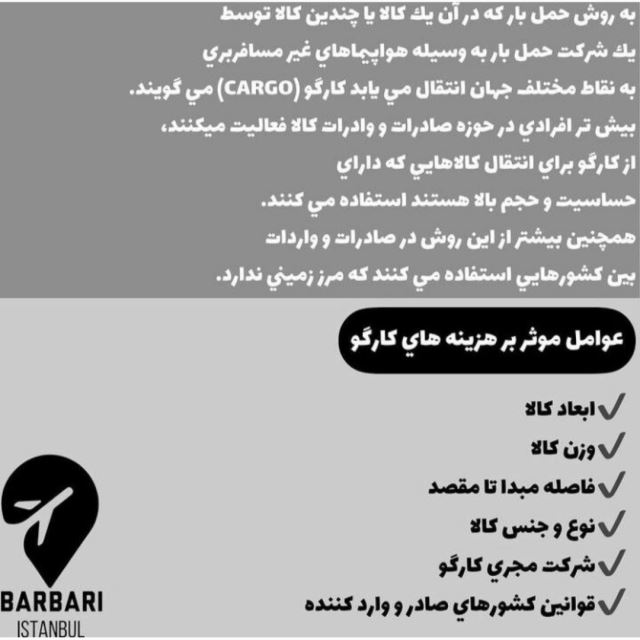 به روش حمل بار كه در آن يك كالا يا چندين كالا توسط يك شركت حمل بار به وسيله هواپيماهاي غير مسافربري به نقاط مختلف جهان انتقال مي يابد كارگو (CARGO) مي گويند. بيش تر افرادي در حوزه صادرات و وادرات كالا فعاليت ميكنند، از كارگو براي انتقال كالاهايي كه داراي حساسيت و حجم بالا هستند استفاده مي كنند. همچنين بيشتر از اين روش در صادرات و واردات بين كشورهايي استفاده مي كنند كه مرز زميني ندارد.

عوامل موثر بر هزينه هاي كارگو

✓ابعاد كالا
✓وزن كالا
✓فاصله مبدا تا مقصد
✓نوع و جنس كالا
✓شركت مجري كارگو
✓قوانين كشورهاي صادر و وارد كننده

BARBARI
ISTANBUL